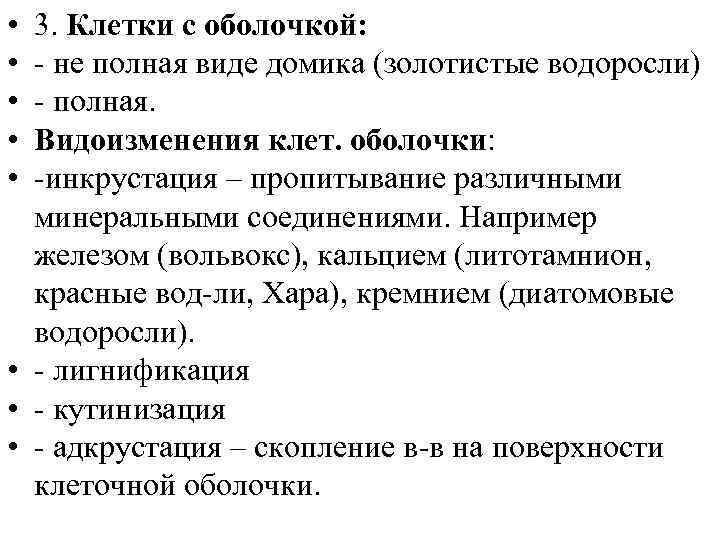 • 3. Клетки с оболочкой:
• - не полная виде домика (золотистые водоросли)
• - полная.
• Видоизменения клет. оболочки:
• -инкрустация – пропитывание различными минеральными соединениями. Например железом (вольвокс), кальцием (литотамнион, красные вод-ли, Хара), кремнием (диатомовые водоросли).
• - лигнификация
• - кутинизация
• - адкрустация – скопление в-в на поверхности клеточной оболочки.